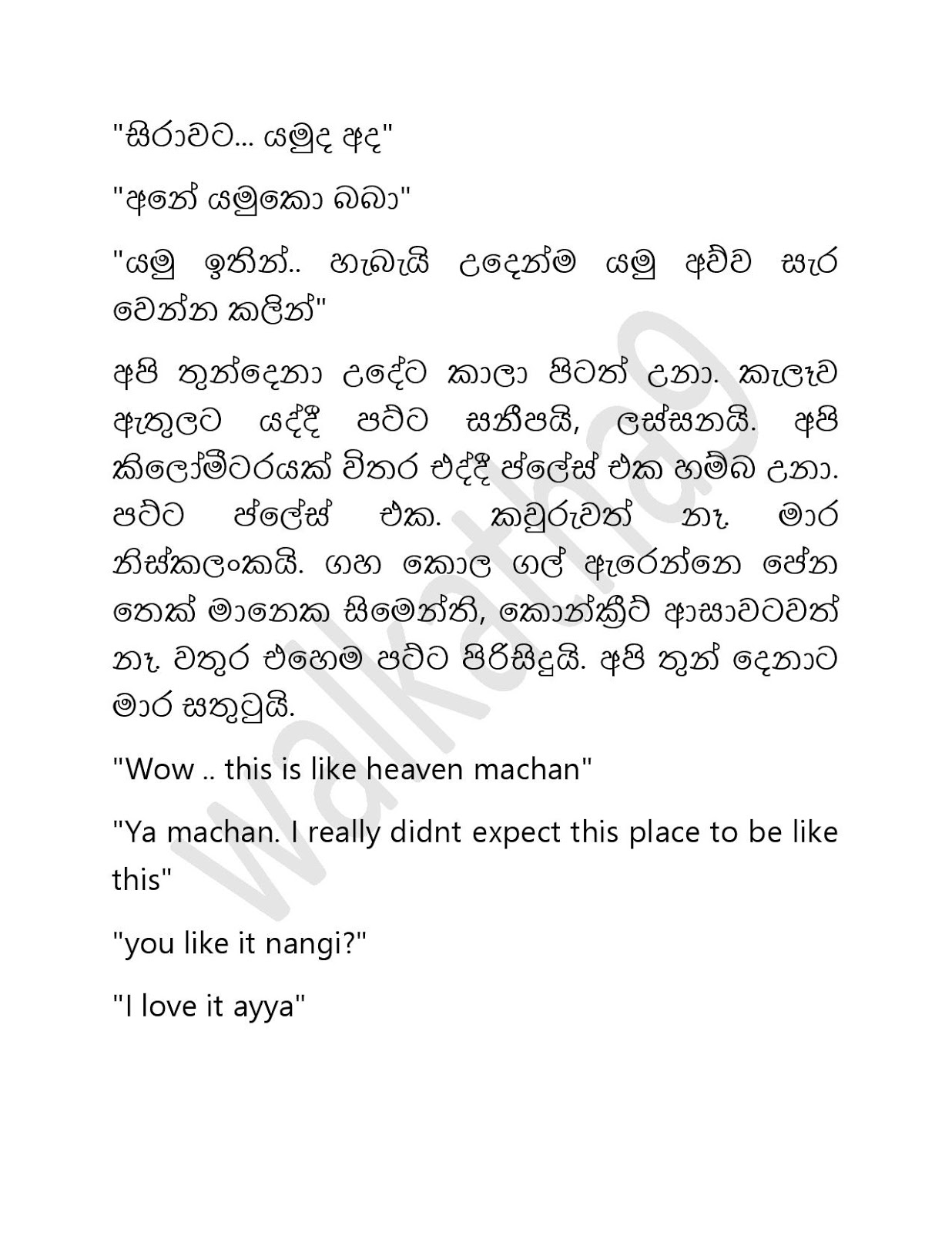 "සිරාවට... යමුද අද"

"අනේ යමුකො බබා"

"යමු ඉතින්.. හැබැයි උදෙන්ම යමු අව්ව සැර වෙන්න කලින්"

අපි තුන්දෙනා උදේට කාලා පිටත් උනා. කැලෑව ඇතුලට යද්දී පට්ට සනීපයි, ලස්සනයි. අපි කිලෝමීටරයක් විතර එද්දී ප්ලේස් එක හම්බ උනා. පට්ට ප්ලේස් එක. කවුරුවත් නෑ. මාර නිස්කලංකයි. ගහ කොල ගල් ඇරෙන්නෙ පේන තෙක් මානෙක සිමෙන්ති, කොන්ක්‍රීට් ආසාවටවත් නෑ. වතුර එහෙම පට්ට පිරිසිදුයි. අපි තුන් දෙනාට මාර සතුටුයි.

"Wow .. this is like heaven machan"

"Ya machan. I really didnt expect this place to be like this"

"you like it nangi?"

"I love it ayya"

walkatha9